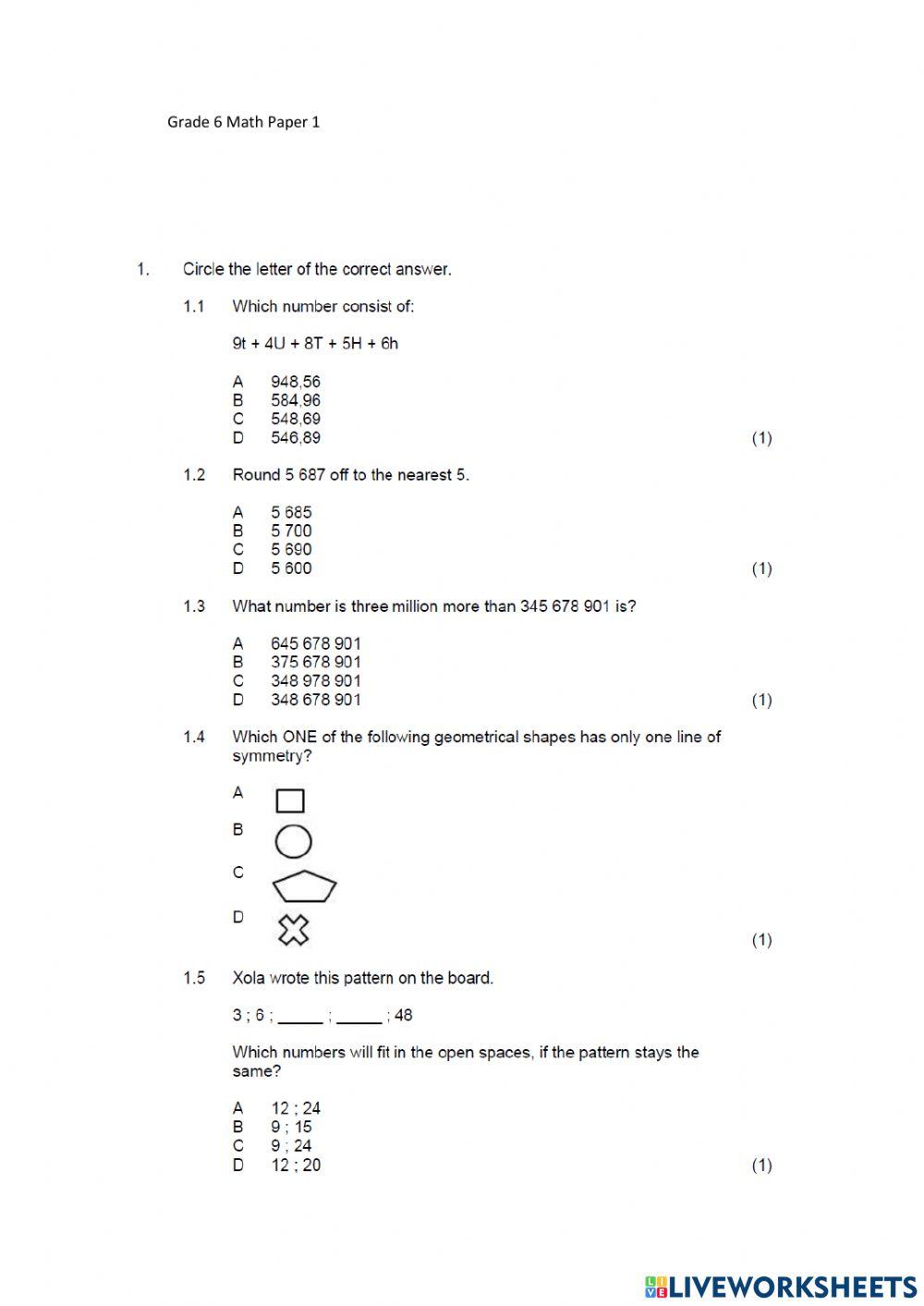 Grade 6 Math Paper 1

1. Circle the letter of the correct answer.

1.1 Which number consist of:

9t + 4U + 8T + 5H + 6h

A 948,56
B 584,96
C 548,69
D 546,89 (1)

1.2 Round 5 687 off to the nearest 5.

A 5 685
B 5 700
C 5 690
D 5 600 (1)

1.3 What number is three million more than 345 678 901 is?

A 645 678 901
B 375 678 901
C 348 978 901
D 348 678 901 (1)

1.4 Which ONE of the following geometrical shapes has only one line of symmetry?

A
B
C
D (1)

1.5 Xola wrote this pattern on the board.

3 ; 6 ; _____ ; _____ ; 48

Which numbers will fit in the open spaces, if the pattern stays the same?

A 12 ; 24
B 9 ; 15
C 9 ; 24
D 12 ; 20 (1)

LIVEWORKSHEETS